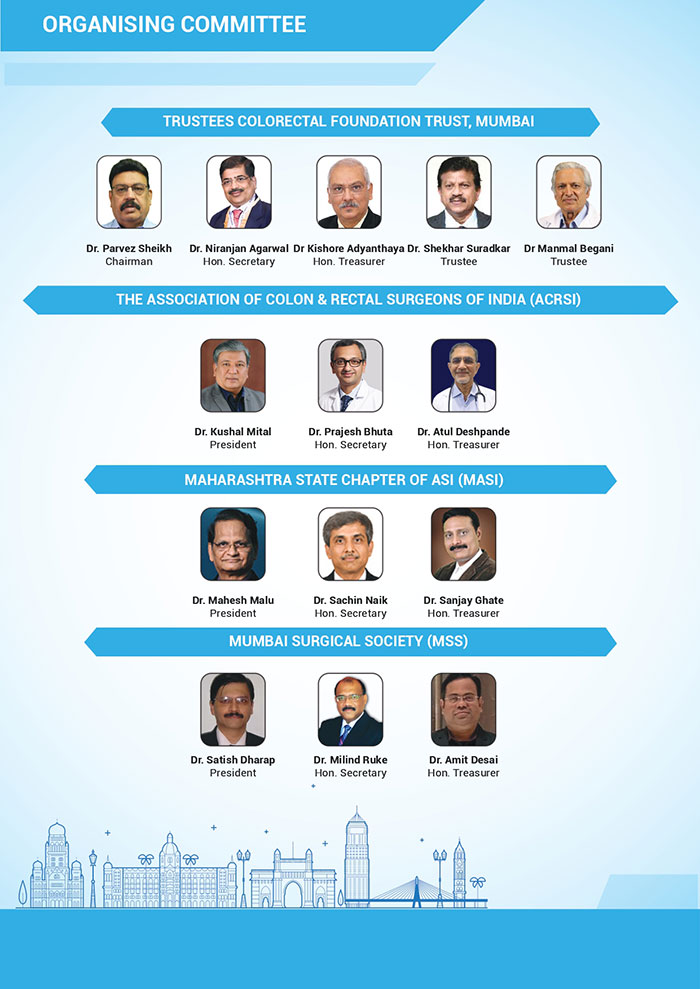 ORGANISING COMMITTEE

TRUSTEES COLORECTAL FOUNDATION TRUST, MUMBAI

Dr. Parvez Sheikh
Chairman

Dr. Niranjan Agarwal
Hon. Secretary

Dr Kishore Adyanthaya
Hon. Treasurer

Dr. Shekhar Suradkar
Trustee

Dr Manmal Begani
Trustee

THE ASSOCIATION OF COLON & RECTAL SURGEONS OF INDIA (ACRSI)

Dr. Kushal Mital
President

Dr. Prajesh Bhuta
Hon. Secretary

Dr. Atul Deshpande
Hon. Treasurer

MAHARASHTRA STATE CHAPTER OF ASI (MASI)

Dr. Mahesh Malu
President

Dr. Sachin Naik
Hon. Secretary

Dr. Sanjay Ghate
Hon. Treasurer

MUMBAI SURGICAL SOCIETY (MSS)

Dr. Satish Dharap
President

Dr. Milind Ruke
Hon. Secretary

Dr. Amit Desai
Hon. Treasurer